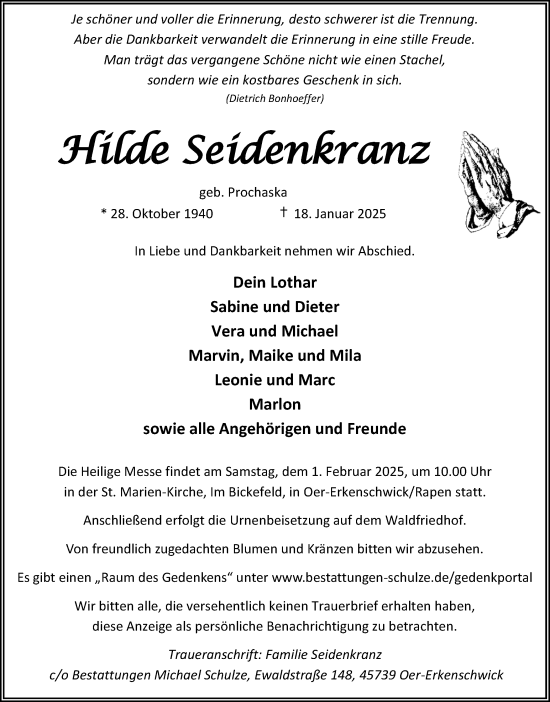 Je schöner und voller die Erinnerung, desto schwerer ist die Trennung.
Aber die Dankbarkeit verwandelt die Erinnerung in eine stille Freude.
Man trägt das vergangene Schöne nicht wie einen Stachel,
sondern wie ein kostbares Geschenk in sich.
(Dietrich Bonhoeffer)

Hilde Seidenkranz

geb. Prochaska
* 28. Oktober 1940 † 18. Januar 2025

In Liebe und Dankbarkeit nehmen wir Abschied.

Dein Lothar
Sabine und Dieter
Vera und Michael
Marvin, Maike und Mila
Leonie und Marc
Marlon
sowie alle Angehörigen und Freunde

Die Heilige Messe findet am Samstag, dem 1. Februar 2025, um 10.00 Uhr in der St. Marien-Kirche, Im Bickefeld, in Oer-Erkenschwick/Rapen statt.

Anschließend erfolgt die Urnenbeisetzung auf dem Waldfriedhof.

Von freundlich zugedachten Blumen und Kränzen bitten wir abzusehen.

Es gibt einen „Raum des Gedenkens“ unter www.bestattungen-schulze.de/gedenkportal

Wir bitten alle, die versehentlich keinen Trauerbrief erhalten haben, diese Anzeige als persönliche Benachrichtigung zu betrachten.

Traueranschrift: Familie Seidenkranz
c/o Bestattungen Michael Schulze, Ewaldstraße 148, 45739 Oer-Erkenschwick